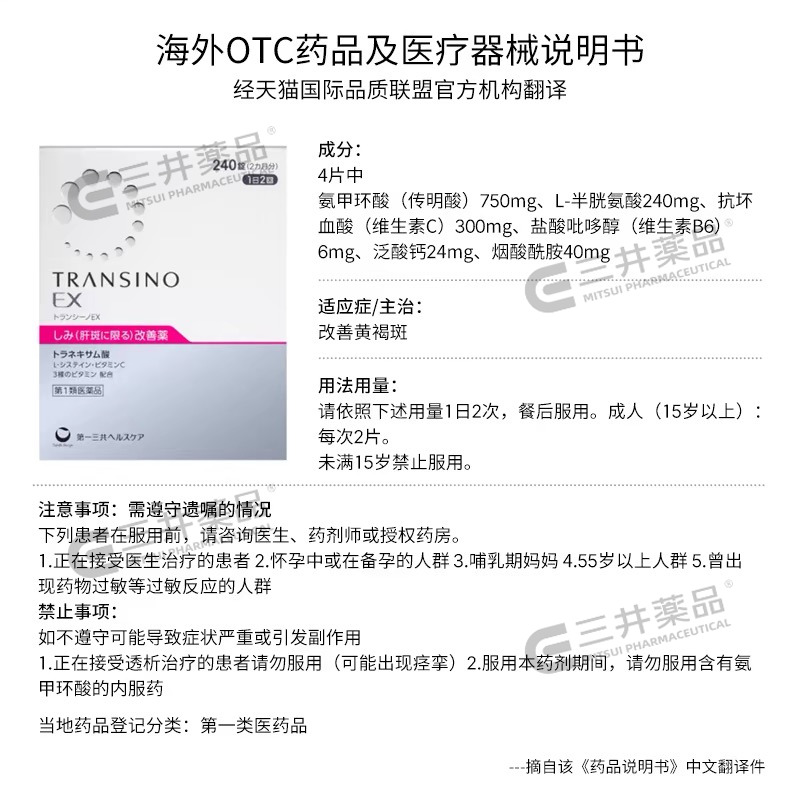 海外OTC药品及医疗器械说明书
经天猫国际品质联盟官方机构翻译

240錠(2カ月分)
1日2回
TRANSINO
EX
トランシーノEX
しみ(肝斑に限る)改善薬
トラネキサム酸
L-システイン・ビタミンC
3種のビタミン 配合
第1類医薬品
第一三共ヘルスケア

成分:
4片中
氨甲环酸（传明酸）750mg、L-半胱氨酸240mg、抗坏血酸（维生素C）300mg、盐酸吡哆醇（维生素B6）6mg、泛酸钙24mg、烟酸酰胺40mg

适应症/主治:
改善黄褐斑

用法用量:
请依照下述用量1日2次，餐后服用。成人（15岁以上）：每次2片。
未满15岁禁止服用。

注意事项：需遵守遗嘱的情况
下列患者在服用前，请咨询医生、药剂师或授权药房。
1.正在接受医生治疗的患者 2.怀孕中或在备孕的人群 3.哺乳期妈妈 4.55岁以上人群 5.曾出现药物过敏等过敏反应的人群
禁止事项:
如不遵守可能导致症状严重或引发副作用
1.正在接受透析治疗的患者请勿服用（可能出现痉挛）2.服用本药剂期间，请勿服用含有氨甲环酸的内服药

当地药品登记分类：第一类医药品

---摘自该《药品说明书》中文翻译件

三井薬品 MITSUI PHARMACEUTICAL